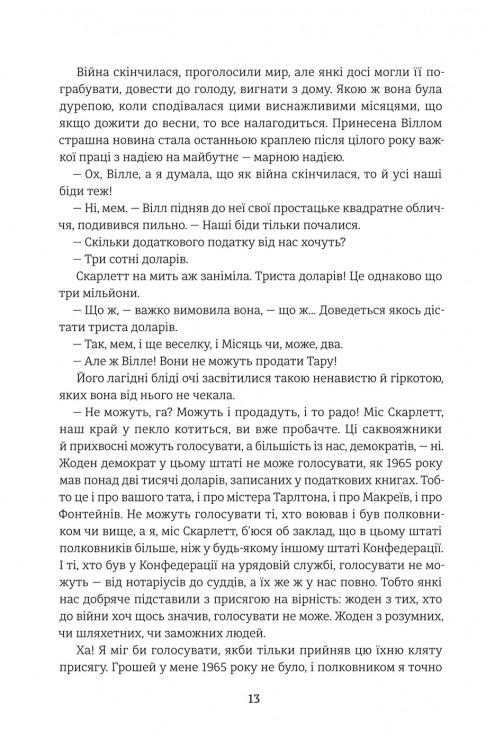 Війна скінчилася, проголосили мир, але янкі досі могли її пограбувати, довести до голоду, вигнати з дому. Якою ж вона була дурепою, коли сподівалася цими виснажливими місяцями, що якщо дожити до весни, то все налагодиться. Принесена Віллом страшна новина стала останньою краплею після цілого року важкої праці з надією на майбутнє — марною надією.

— Ох, Вілле, а я думала, що як війна скінчилася, то й усі наші біди теж!

— Ні, мем. — Вілл підняв до неї своє простацьке квадратне обличчя, подивився пильно. — Наші біди тільки почалися.

— Скільки додаткового податку від нас хочуть?

— Три сотні доларів.

Скарлетт на мить аж заніміла. Триста доларів! Це однаково що три мільйони.

— Що ж, — важко вимовила вона, — що ж... Доведеться якось дістати триста доларів.

— Так, мем, і ще веселку, і Місяць чи, може, два.

— Але ж Вілле! Вони не можуть продати Тару!

Його лагідні бліді очі засвітилися такою ненавистю й гіркотою, яких вона від нього не чекала.

— Не можуть, га? Можуть і продадуть, і то радо! Міс Скарлетт, наш край у пекло котиться, ви вже пробачте. Ці саквояжники й прихвосні можуть голосувати, а більшість із нас, демократів, — ні. Жоден демократ у цьому штаті не може голосувати, як 1965 року мав понад дві тисячі доларів, записаних у податкових книгах. Тобто це і про вашого тата, і про містера Тарлтона, і про Макреїв, і про Фонтейнів. Не можуть голосувати ті, хто воював і був полковником чи вище, а я, міс Скарлетт, б'юся об заклад, що в цьому штаті полковників більше, ніж у будь-якому іншому штаті Конфедерації. І ті, хто був у Конфедерації на урядовій службі, голосувати не можуть — від нотаріусів до суддів, а їх же ж у нас повно. Тобто янкі нас добряче підставили з присягою на вірність: жоден з тих, хто до війни хоч щось значив, голосувати не може. Жоден з розумних, чи шляхетних, чи заможних людей.

Ха! Я міг би голосувати, якби тільки прийняв цю їхню кляту присягу. Грошей у мене 1965 року не було, і полковником я точно

13